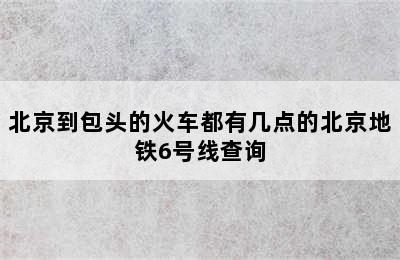 北京到包头的火车都有几点的北京地铁6号线查询